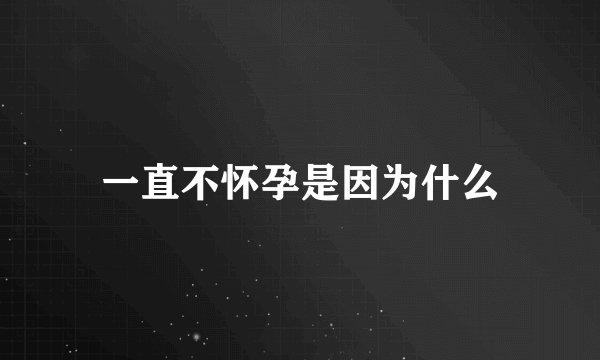 一直不怀孕是因为什么